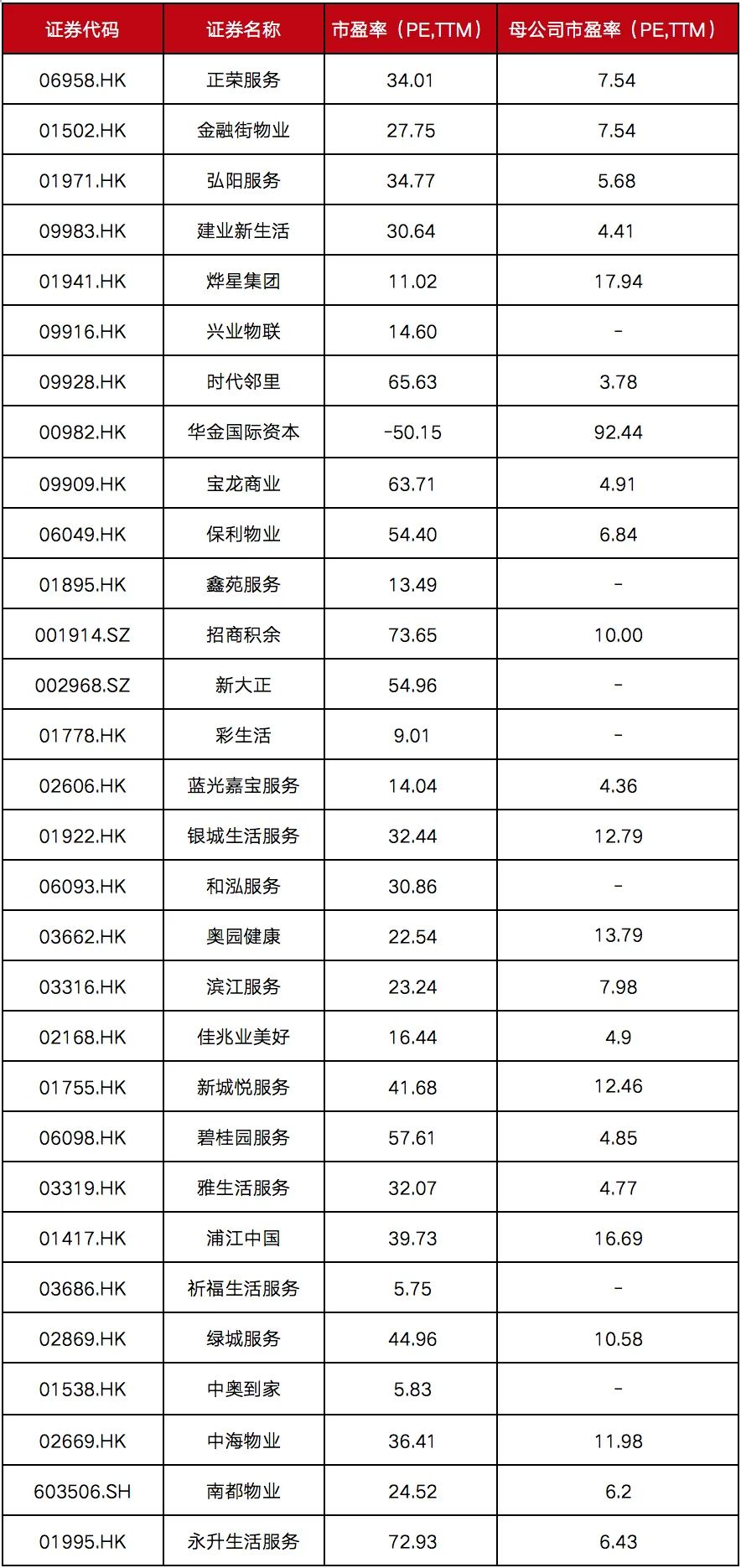 | 证券代码 | 证券名称 | 市盈率（PE,TTM） | 母公司市盈率（PE,TTM） |
|---|---|---|---|
| 06958.HK | 正荣服务 | 34.01 | 7.54 |
| 01502.HK | 金融街物业 | 27.75 | 7.54 |
| 01971.HK | 弘阳服务 | 34.77 | 5.68 |
| 09983.HK | 建业新生活 | 30.64 | 4.41 |
| 01941.HK | 烨星集团 | 11.02 | 17.94 |
| 09916.HK | 兴业物联 | 14.60 | - |
| 09928.HK | 时代邻里 | 65.63 | 3.78 |
| 00982.HK | 华金国际资本 | -50.15 | 92.44 |
| 09909.HK | 宝龙商业 | 63.71 | 4.91 |
| 06049.HK | 保利物业 | 54.40 | 6.84 |
| 01895.HK | 鑫苑服务 | 13.49 | - |
| 001914.SZ | 招商积余 | 73.65 | 10.00 |
| 002968.SZ | 新大正 | 54.96 | - |
| 01778.HK | 彩生活 | 9.01 | - |
| 02606.HK | 蓝光嘉宝服务 | 14.04 | 4.36 |
| 01922.HK | 银城生活服务 | 32.44 | 12.79 |
| 06093.HK | 和泓服务 | 30.86 | - |
| 03662.HK | 奥园健康 | 22.54 | 13.79 |
| 03316.HK | 滨江服务 | 23.24 | 7.98 |
| 02168.HK | 佳兆业美好 | 16.44 | 4.9 |
| 01755.HK | 新城悦服务 | 41.68 | 12.46 |
| 06098.HK | 碧桂园服务 | 57.61 | 4.85 |
| 03319.HK | 雅生活服务 | 32.07 | 4.77 |
| 01417.HK | 浦江中国 | 39.73 | 16.69 |
| 03686.HK | 祈福生活服务 | 5.75 | - |
| 02869.HK | 绿城服务 | 44.96 | 10.58 |
| 01538.HK | 中奥到家 | 5.83 | - |
| 02669.HK | 中海物业 | 36.41 | 11.98 |
| 603506.SH | 南都物业 | 24.52 | 6.2 |
| 01995.HK | 永升生活服务 | 72.93 | 6.43 |